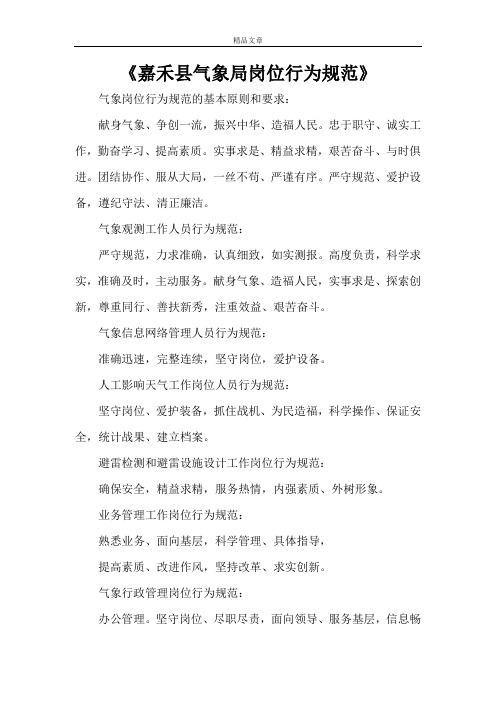 精品文章

《嘉禾县气象局岗位行为规范》

气象岗位行为规范的基本原则和要求：

献身气象、争创一流，振兴中华、造福人民。忠于职守、诚实工作，勤奋学习、提高素质。实事求是、精益求精，艰苦奋斗、与时俱进。团结协作、服从大局，一丝不苟、严谨有序。严守规范、爱护设备，遵纪守法、清正廉洁。

气象观测工作人员行为规范：

严守规范，力求准确，认真细致，如实测报。高度负责，科学求实，准确及时，主动服务。献身气象、造福人民，实事求是、探索创新，尊重同行、善扶新秀，注重效益、艰苦奋斗。

气象信息网络管理人员行为规范：

准确迅速，完整连续，坚守岗位，爱护设备。

人工影响天气工作岗位人员行为规范：

坚守岗位、爱护装备，抓住战机、为民造福，科学操作、保证安全，统计战果、建立档案。

避雷检测和避雷设施设计工作岗位行为规范：

确保安全，精益求精，服务热情，内强素质、外树形象。

业务管理工作岗位行为规范：

熟悉业务、面向基层，科学管理、具体指导，

提高素质、改进作风，坚持改革、求实创新。

气象行政管理岗位行为规范：

办公管理。坚守岗位、尽职尽责，面向领导、服务基层，信息畅